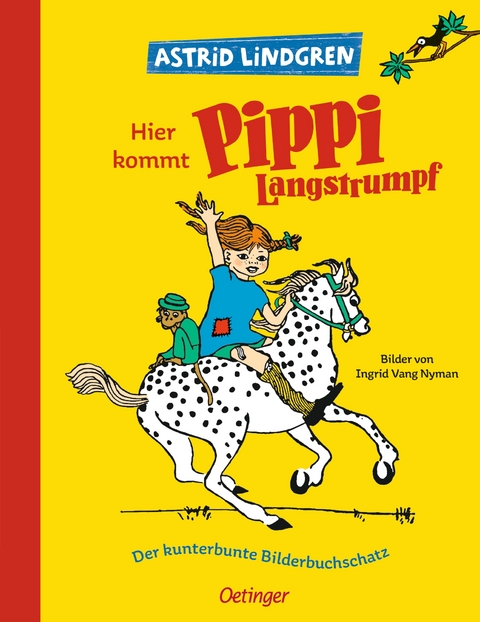 ASTRID LINDGREN

Hier kommt Pippi Langstrumpf

Bilder von Ingrid Vang Nyman

Der kunterbunte Bilderbuchschatz

Oetinger